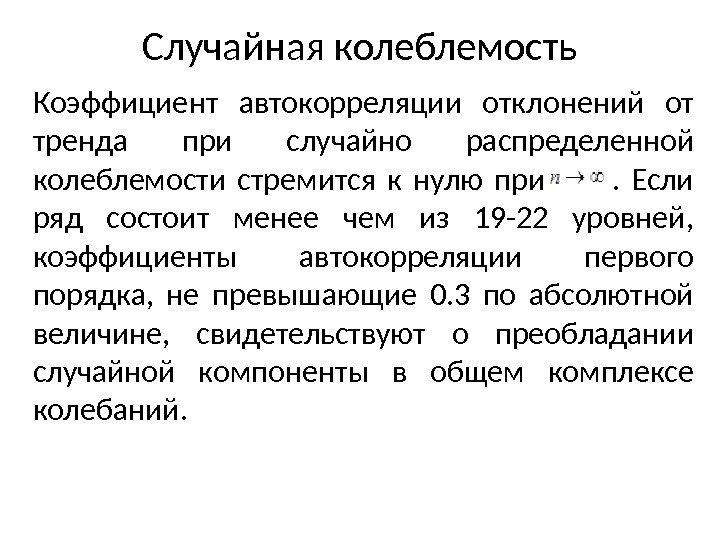 Случайная колеблемость

Коэффициент автокорреляции отклонений от тренда при случайно распределенной колеблемости стремится к нулю при $n \to \infty$ . Если ряд состоит менее чем из 19-22 уровней, коэффициенты автокорреляции первого порядка, не превышающие 0.3 по абсолютной величине, свидетельствуют о преобладании случайной компоненты в общем комплексе колебаний.